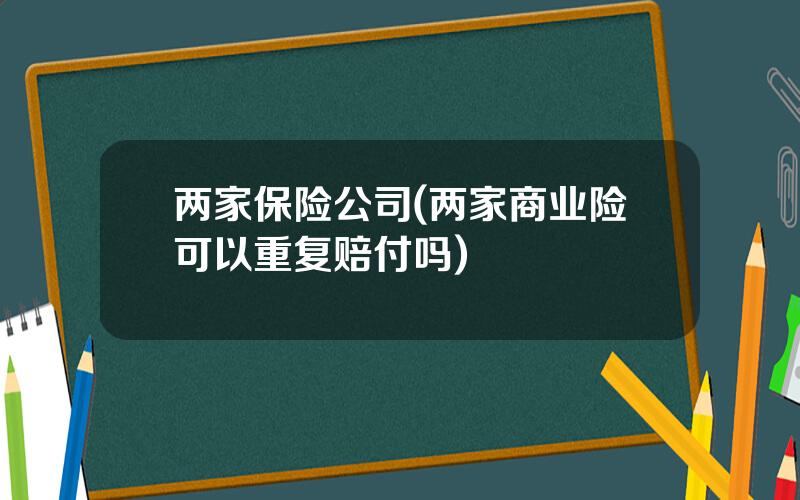 两家保险公司(两家商业险可以重复赔付吗)